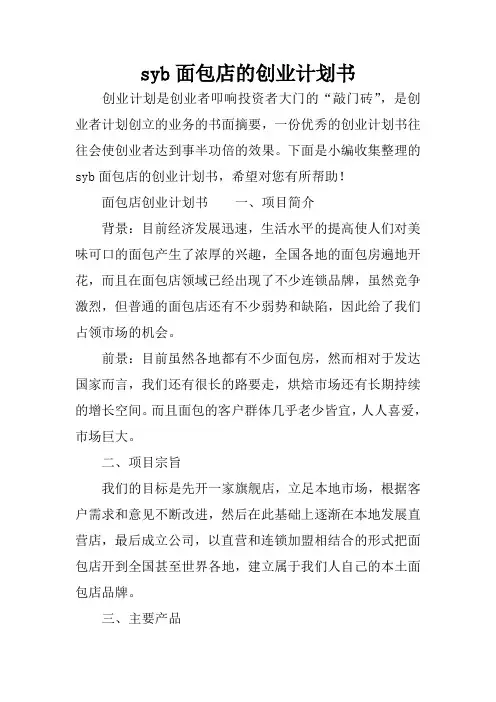 syb 面包店的创业计划书

创业计划是创业者叩响投资者大门的“敲门砖”，是创业者计划创立的业务的书面摘要，一份优秀的创业计划书往往会使创业者达到事半功倍的效果。下面是小编收集整理的 syb 面包店的创业计划书，希望对您有所帮助！

面包店创业计划书　　一、项目简介

背景：目前经济发展迅速，生活水平的提高使人们对美味可口的面包产生了浓厚的兴趣，全国各地的面包房遍地开花，而且在面包店领域已经出现了不少连锁品牌，虽然竞争激烈，但普通的面包店还有不少弱势和缺陷，因此给了我们占领市场的机会。

前景：目前虽然各地都有不少面包房，然而相对于发达国家而言，我们还有很长的路要走，烘焙市场还有长期持续的增长空间。而且面包的客户群体几乎老少皆宜，人人喜爱，市场巨大。

二、项目宗旨

我们的目标是先开一家旗舰店，立足本地市场，根据客户需求和意见不断改进，然后在此基础上逐渐在本地发展直营店，最后成立公司，以直营和连锁加盟相结合的形式把面包店开到全国甚至世界各地，建立属于我们人自己的本土面包店品牌。

三、主要产品